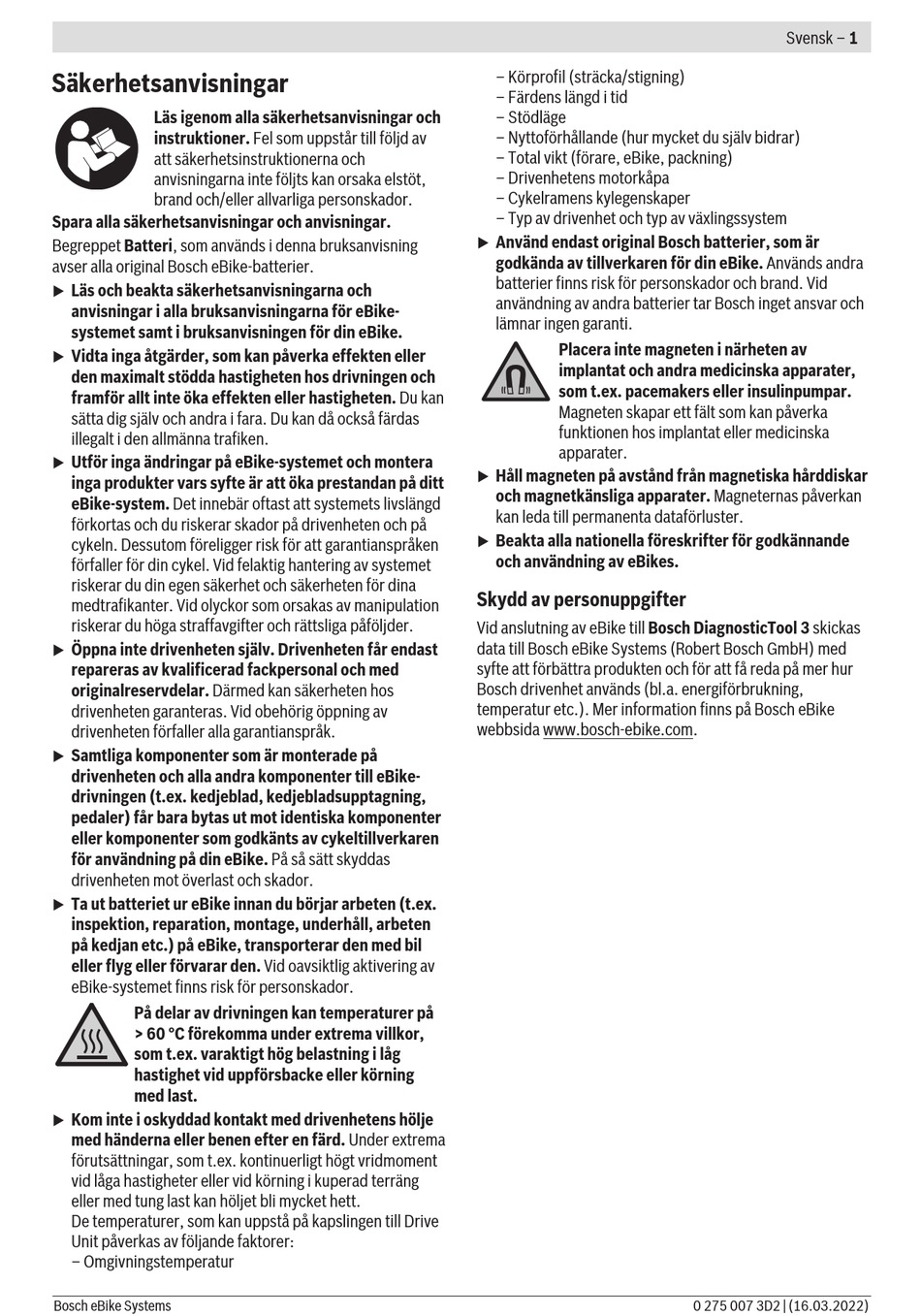 Svensk – 1

Säkerhetsanvisningar

Läs igenom alla säkerhetsanvisningar och instruktioner. Fel som uppstår till följd av att säkerhetsinstruktionerna och anvisningarna inte följts kan orsaka elstöt, brand och/eller allvarliga personskador.

Spara alla säkerhetsanvisningar och anvisningar.

Begreppet Batteri, som används i denna bruksanvisning avser alla original Bosch eBike-batterier.

▶ Läs och beakta säkerhetsanvisningarna och anvisningar i alla bruksanvisningarna för eBike-systemet samt i bruksanvisningen för din eBike.

▶ Vidta inga åtgärder, som kan påverka effekten eller den maximalt stödda hastigheten hos drivningen och framför allt inte öka effekten eller hastigheten. Du kan sätta dig själv och andra i fara. Du kan då också färdas illegalt i den allmänna trafiken.

▶ Utför inga ändringar på eBike-systemet och montera inga produkter vars syfte är att öka prestandan på ditt eBike-system. Det innebär oftast att systemets livslängd förkortas och du riskerar skador på drivenheten och på cykeln. Dessutom föreligger risk för att garantianspråken förfaller för din cykel. Vid felaktig hantering av systemet riskerar du din egen säkerhet och säkerheten för dina medtrafikanter. Vid olyckor som orsakas av manipulation riskerar du höga straffavgifter och rättsliga påföljder.

▶ Öppna inte drivenheten själv. Drivenheten får endast repareras av kvalificerad fackpersonal och med originalreservdelar. Därmed kan säkerheten hos drivenheten garanteras. Vid obehörig öppning av drivenheten förfaller alla garantianspråk.

▶ Samtliga komponenter som är monterade på drivenheten och alla andra komponenter till eBike-drivningen (t.ex. kedjeblad, kedjebladsupptagning, pedaler) får bara bytas ut mot identiska komponenter eller komponenter som godkänts av cykeltillverkaren för användning på din eBike. På så sätt skyddas drivenheten mot överlast och skador.

▶ Ta ut batteriet ur eBike innan du börjar arbeten (t.ex. inspektion, reparation, montage, underhåll, arbeten på kedjan etc.) på eBike, transporterar den med bil eller flyg eller förvarar den. Vid oavsiktlig aktivering av eBike-systemet finns risk för personskador.

På delar av drivningen kan temperaturer på > 60 °C förekomma under extrema villkor, som t.ex. varaktigt hög belastning i låg hastighet vid uppförsbacke eller körning med last.

▶ Kom inte i oskyddad kontakt med drivenhetens hölje med händerna eller benen efter en färd. Under extrema förutsättningar, som t.ex. kontinuerligt högt vridmoment vid låga hastigheter eller vid körning i kuperad terräng eller med tung last kan höljet bli mycket hett.
De temperaturer, som kan uppstå på kapslingen till Drive Unit påverkas av följande faktorer:
– Omgivningstemperatur
– Körprofil (sträcka/stigning)
– Färdens längd i tid
– Stödläge
– Nyttoförhållande (hur mycket du själv bidrar)
– Total vikt (förare, eBike, packning)
– Drivenhetens motorkåpa
– Cykelramens kylegenskaper
– Typ av drivenhet och typ av växlingssystem

▶ Använd endast original Bosch batterier, som är godkända av tillverkaren för din eBike. Används andra batterier finns risk för personskador och brand. Vid användning av andra batterier tar Bosch inget ansvar och lämnar ingen garanti.

Placera inte magneten i närheten av implantat och andra medicinska apparater, som t.ex. pacemakers eller insulinpumpar. Magneten skapar ett fält som kan påverka funktionen hos implantat eller medicinska apparater.

▶ Håll magneten på avstånd från magnetiska hårddiskar och magnetkänsliga apparater. Magneternas påverkan kan leda till permanenta dataförluster.

▶ Beakta alla nationella föreskrifter för godkännande och användning av eBikes.

Skydd av personuppgifter

Vid anslutning av eBike till Bosch DiagnosticTool 3 skickas data till Bosch eBike Systems (Robert Bosch GmbH) med syfte att förbättra produkten och för att få reda på mer hur Bosch drivenhet används (bl.a. energiförbrukning, temperatur etc.). Mer information finns på Bosch eBike webbsida www.bosch-ebike.com.

Bosch eBike Systems
0 275 007 3D2 | (16.03.2022)